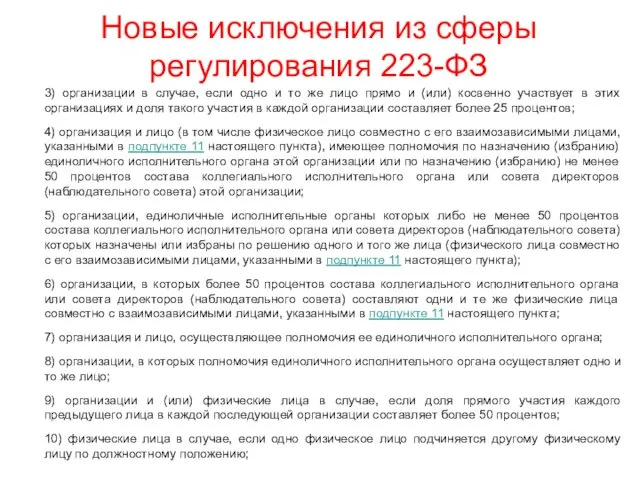 Новые исключения из сферы регулирования 223-ФЗ

3) организации в случае, если одно и то же лицо прямо и (или) косвенно участвует в этих организациях и доля такого участия в каждой организации составляет более 25 процентов;

4) организация и лицо (в том числе физическое лицо совместно с его взаимозависимыми лицами, указанными в подпункте 11 настоящего пункта), имеющее полномочия по назначению (избранию) единоличного исполнительного органа этой организации или по назначению (избранию) не менее 50 процентов состава коллегиального исполнительного органа или совета директоров (наблюдательного совета) этой организации;

5) организации, единоличные исполнительные органы которых либо не менее 50 процентов состава коллегиального исполнительного органа или совета директоров (наблюдательного совета) которых назначены или избраны по решению одного и того же лица (физического лица совместно с его взаимозависимыми лицами, указанными в подпункте 11 настоящего пункта);

6) организации, в которых более 50 процентов состава коллегиального исполнительного органа или совета директоров (наблюдательного совета) составляют одни и те же физические лица совместно с взаимозависимыми лицами, указанными в подпункте 11 настоящего пункта;

7) организация и лицо, осуществляющее полномочия ее единоличного исполнительного органа;

8) организации, в которых полномочия единоличного исполнительного органа осуществляет одно и то же лицо;

9) организации и (или) физические лица в случае, если доля прямого участия каждого предыдущего лица в каждой последующей организации составляет более 50 процентов;

10) физические лица в случае, если одно физическое лицо подчиняется другому физическому лицу по должностному положению;